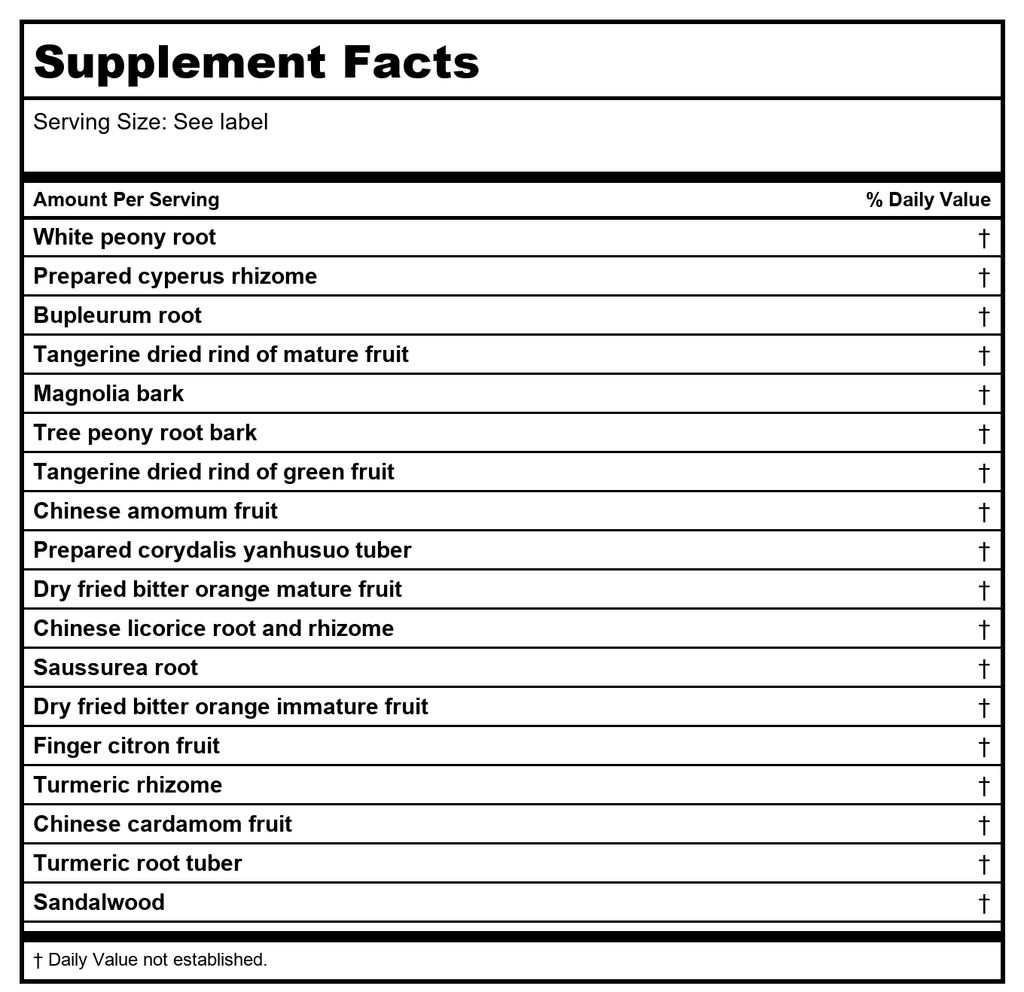 Supplement Facts

Serving Size: See label

| Amount Per Serving | % Daily Value |
|---|---|
| White peony root | † |
| Prepared cyperus rhizome | † |
| Bupleurum root | † |
| Tangerine dried rind of mature fruit | † |
| Magnolia bark | † |
| Tree peony root bark | † |
| Tangerine dried rind of green fruit | † |
| Chinese amomum fruit | † |
| Prepared corydalis yanhusuo tuber | † |
| Dry fried bitter orange mature fruit | † |
| Chinese licorice root and rhizome | † |
| Saussurea root | † |
| Dry fried bitter orange immature fruit | † |
| Finger citron fruit | † |
| Turmeric rhizome | † |
| Chinese cardamom fruit | † |
| Turmeric root tuber | † |
| Sandalwood | † |

† Daily Value not established.